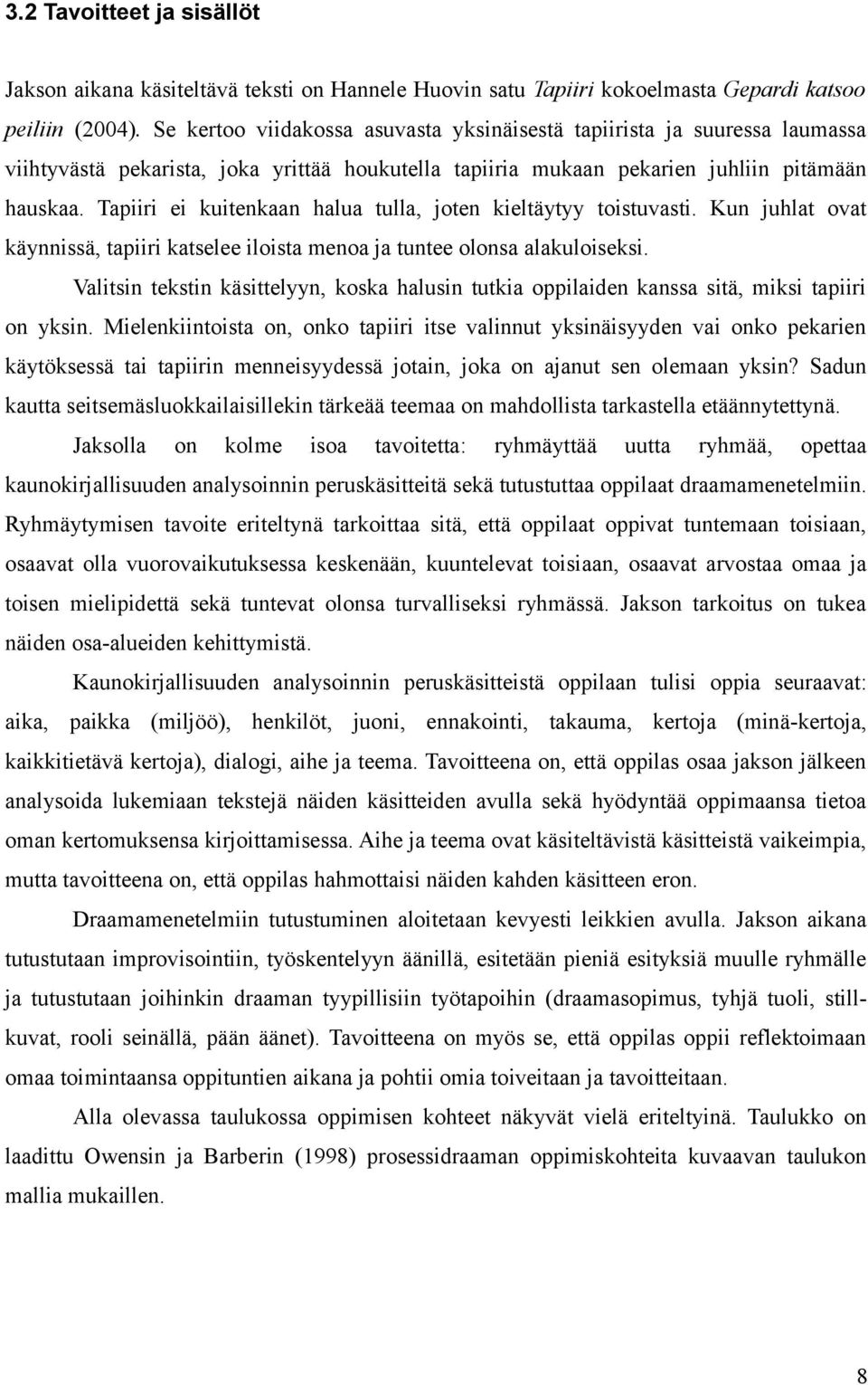 3.2 Tavoitteet ja sisällöt

Jakson aikana käsiteltävä teksti on Hannele Huovin satu Tapiiri kokoelmasta Gepardi katsoo peiliin (2004). Se kertoo viidakossa asuvasta yksinäisestä tapiirista ja suuressa laumassa viihtyvästä pekarista, joka yrittää houkutella tapiiria mukaan pekarien juhliin pitämään hauskaa. Tapiiri ei kuitenkaan halua tulla, joten kieltäytyy toistuvasti. Kun juhlat ovat käynnissä, tapiiri katselee iloista menoa ja tuntee olonsa alakuloiseksi.

Valitsin tekstin käsittelyyn, koska halusin tutkia oppilaiden kanssa sitä, miksi tapiiri on yksin. Mielenkiintoista on, onko tapiiri itse valinnut yksinäisyyden vai onko pekarien käytöksessä tai tapiirin menneisyydessä jotain, joka on ajanut sen olemaan yksin? Sadun kautta seitsemäsluokkailaisillekin tärkeää teemaa on mahdollista tarkastella etäännytettynä.

Jaksolla on kolme isoa tavoitetta: ryhmäyttää uutta ryhmää, opettaa kaunokirjallisuuden analysoinnin peruskäsitteitä sekä tutustuttaa oppilaat draamamenetelmiin. Ryhmäytymisen tavoite eriteltynä tarkoittaa sitä, että oppilaat oppivat tuntemaan toisiaan, osaavat olla vuorovaikutuksessa keskenään, kuuntelevat toisiaan, osaavat arvostaa omaa ja toisen mielipidettä sekä tuntevat olonsa turvalliseksi ryhmässä. Jakson tarkoitus on tukea näiden osa-alueiden kehittymistä.

Kaunokirjallisuuden analysoinnin peruskäsitteistä oppilaan tulisi oppia seuraavat: aika, paikka (miljöö), henkilöt, juoni, ennakointi, takauma, kertoja (minä-kertoja, kaikkitietävä kertoja), dialogi, aihe ja teema. Tavoitteena on, että oppilas osaa jakson jälkeen analysoida lukemiaan tekstejä näiden käsitteiden avulla sekä hyödyntää oppimaansa tietoa oman kertomuksensa kirjoittamisessa. Aihe ja teema ovat käsiteltävistä käsitteistä vaikeimpia, mutta tavoitteena on, että oppilas hahmottaisi näiden kahden käsitteen eron.

Draamamenetelmiin tutustuminen aloitetaan kevyesti leikkien avulla. Jakson aikana tutustutaan improvisointiin, työskentelyyn äänillä, esitetään pieniä esityksiä muulle ryhmälle ja tutustutaan joihinkin draaman tyypillisiin työtapoihin (draamasopimus, tyhjä tuoli, still-kuvat, rooli seinällä, pään äänet). Tavoitteena on myös se, että oppilas oppii reflektoimaan omaa toimintaansa oppituntien aikana ja pohtii omia toiveitaan ja tavoitteitaan.

Alla olevassa taulukossa oppimisen kohteet näkyvät vielä eriteltyinä. Taulukko on laadittu Owensin ja Barberin (1998) prosessidraaman oppimiskohteita kuvaavan taulukon mallia mukaillen.

8